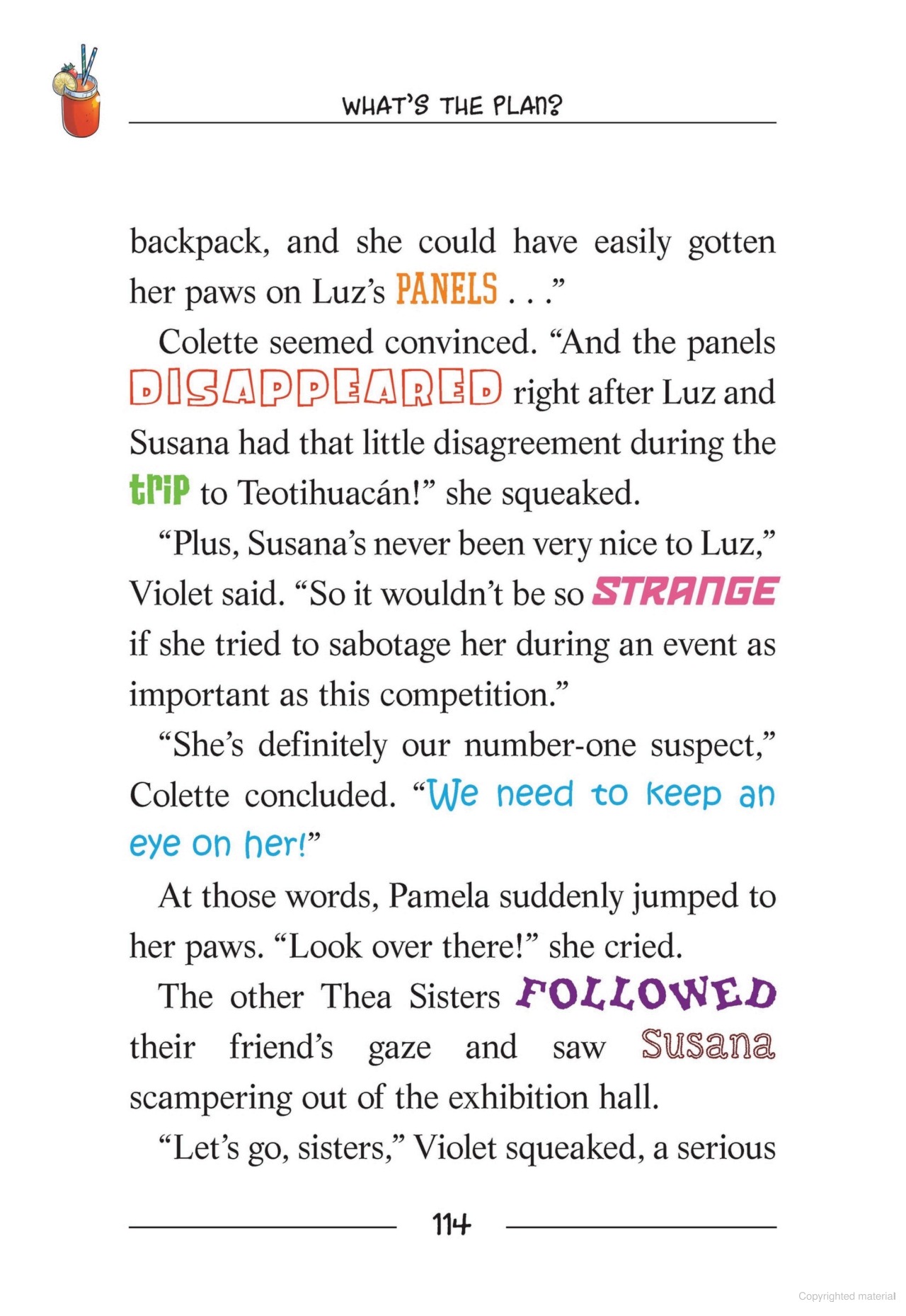 WHAT'S THE PLAN?

backpack, and she could have easily gotten her paws on Luz's PANELS . . ."

Colette seemed convinced. "And the panels DISAPPEARED right after Luz and Susana had that little disagreement during the trip to Teotihuacán!" she squeaked.

"Plus, Susana's never been very nice to Luz," Violet said. "So it wouldn't be so STRANGE if she tried to sabotage her during an event as important as this competition."

"She's definitely our number-one suspect," Colette concluded. "We need to keep an eye on her!"

At those words, Pamela suddenly jumped to her paws. "Look over there!" she cried.

The other Thea Sisters FOLLOWED their friend's gaze and saw Susana scampering out of the exhibition hall.

"Let's go, sisters," Violet squeaked, a serious

114

Copyrighted material